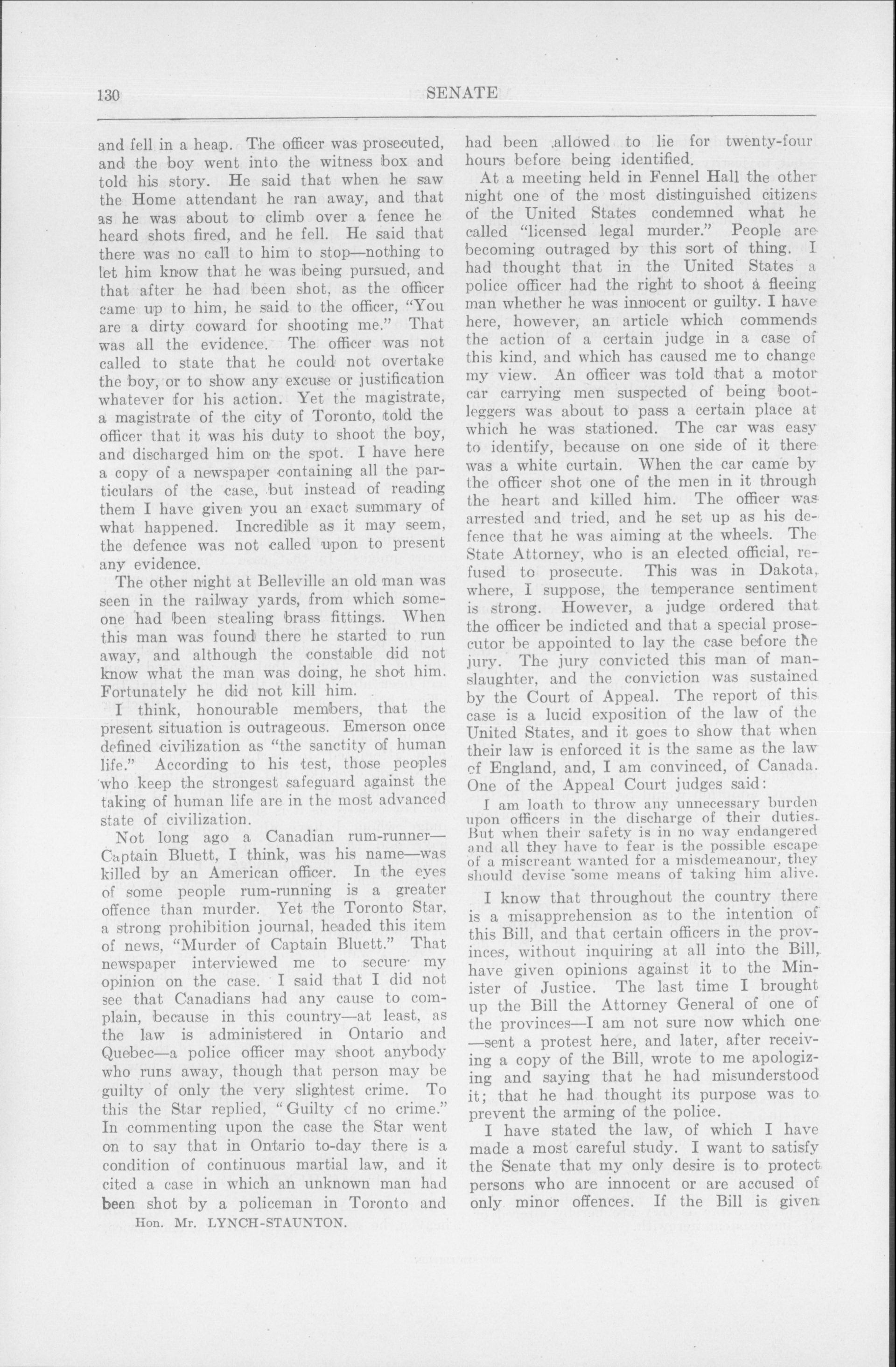 130 SENATE

and fell in a heap. The officer was prosecuted, and the boy went into the witness box and told his story. He said that when he saw the Home attendant he ran away, and that as he was about to climb over a fence he heard shots fired, and he fell. He said that there was no call to him to stop—nothing to let him know that he was being pursued, and that after he had been shot, as the officer came up to him, he said to the officer, "You are a dirty coward for shooting me." That was all the evidence. The officer was not called to state that he could not overtake the boy, or to show any excuse or justification whatever for his action. Yet the magistrate, a magistrate of the city of Toronto, told the officer that it was his duty to shoot the boy, and discharged him on the spot. I have here a copy of a newspaper containing all the particulars of the case, but instead of reading them I have given you an exact summary of what happened. Incredible as it may seem, the defence was not called upon to present any evidence.

The other night at Belleville an old man was seen in the railway yards, from which someone had been stealing brass fittings. When this man was found there he started to run away, and although the constable did not know what the man was doing, he shot him. Fortunately he did not kill him.

I think, honourable members, that the present situation is outrageous. Emerson once defined civilization as "the sanctity of human life." According to his test, those peoples who keep the strongest safeguard against the taking of human life are in the most advanced state of civilization.

Not long ago a Canadian rum-runner—Captain Bluett, I think, was his name—was killed by an American officer. In the eyes of some people rum-running is a greater offence than murder. Yet the Toronto Star, a strong prohibition journal, headed this item of news, "Murder of Captain Bluett." That newspaper interviewed me to secure my opinion on the case. I said that I did not see that Canadians had any cause to complain, because in this country—at least, as the law is administered in Ontario and Quebec—a police officer may shoot anybody who runs away, though that person may be guilty of only the very slightest crime. To this the Star replied, "Guilty cf no crime." In commenting upon the case the Star went on to say that in Ontario to-day there is a condition of continuous martial law, and it cited a case in which an unknown man had been shot by a policeman in Toronto and

Hon. Mr. LYNCH-STAUNTON.

had been allowed to lie for twenty-four hours before being identified.

At a meeting held in Fennel Hall the other night one of the most distinguished citizens of the United States condemned what he called "licensed legal murder." People are becoming outraged by this sort of thing. I had thought that in the United States a police officer had the right to shoot a fleeing man whether he was innocent or guilty. I have here, however, an article which commends the action of a certain judge in a case of this kind, and which has caused me to change my view. An officer was told that a motor car carrying men suspected of being bootleggers was about to pass a certain place at which he was stationed. The car was easy to identify, because on one side of it there was a white curtain. When the car came by the officer shot one of the men in it through the heart and killed him. The officer was arrested and tried, and he set up as his defence that he was aiming at the wheels. The State Attorney, who is an elected official, refused to prosecute. This was in Dakota, where, I suppose, the temperance sentiment is strong. However, a judge ordered that the officer be indicted and that a special prosecutor be appointed to lay the case before the jury. The jury convicted this man of manslaughter, and the conviction was sustained by the Court of Appeal. The report of this case is a lucid exposition of the law of the United States, and it goes to show that when their law is enforced it is the same as the law of England, and, I am convinced, of Canada. One of the Appeal Court judges said:

I am loath to throw any unnecessary burden upon officers in the discharge of their duties. But when their safety is in no way endangered and all they have to fear is the possible escape of a miscreant wanted for a misdemeanour, they should devise some means of taking him alive.

I know that throughout the country there is a misapprehension as to the intention of this Bill, and that certain officers in the provinces, without inquiring at all into the Bill, have given opinions against it to the Minister of Justice. The last time I brought up the Bill the Attorney General of one of the provinces—I am not sure now which one—sent a protest here, and later, after receiving a copy of the Bill, wrote to me apologizing and saying that he had misunderstood it; that he had thought its purpose was to prevent the arming of the police.

I have stated the law, of which I have made a most careful study. I want to satisfy the Senate that my only desire is to protect persons who are innocent or are accused of only minor offences. If the Bill is given